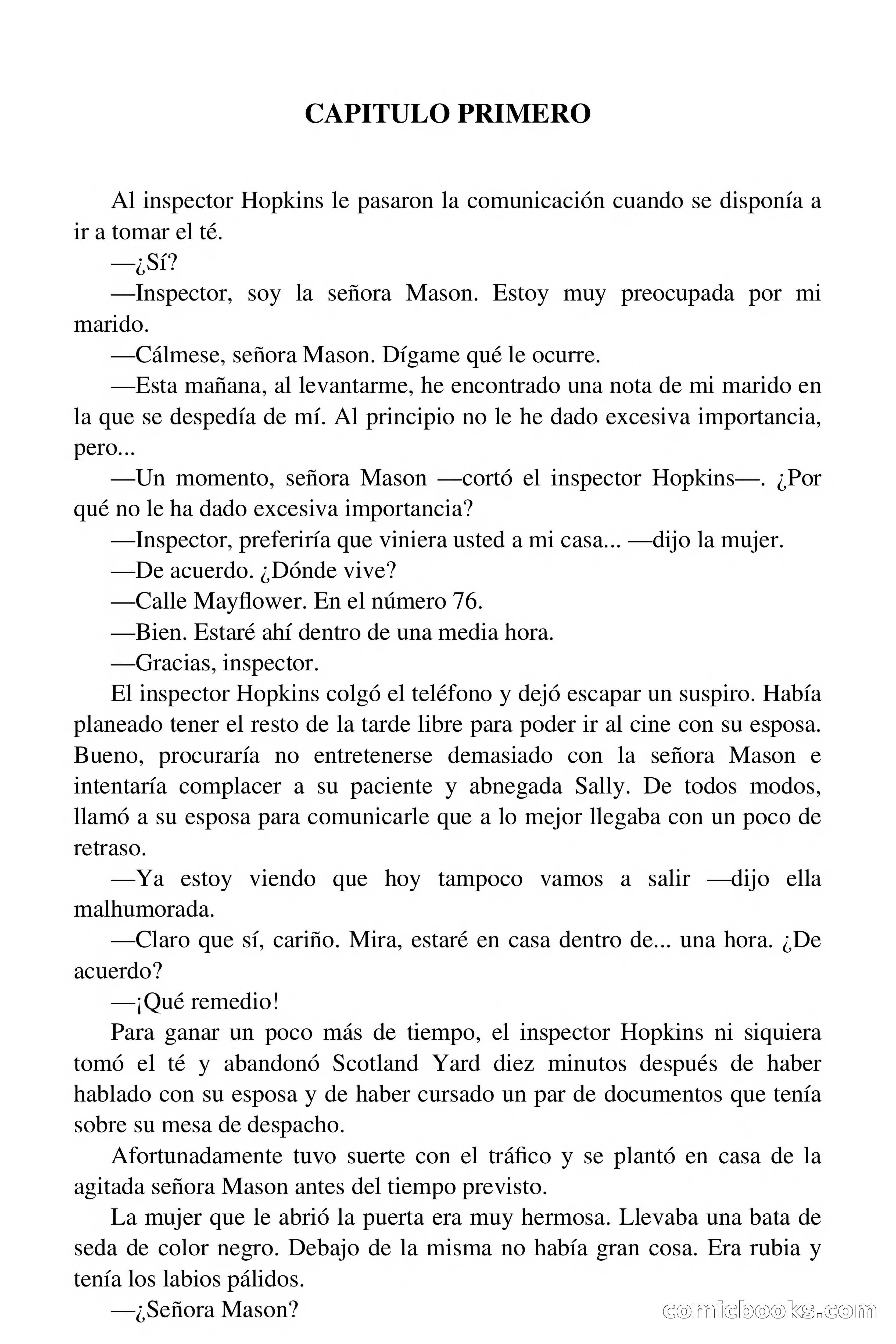 CAPITULO PRIMERO

Al inspector Hopkins le pasaron la comunicación cuando se disponía a ir a tomar el té.

—¿Sí?

—Inspector, soy la señora Mason. Estoy muy preocupada por mi marido.

—Cálmese, señora Mason. Dígame qué le ocurre.

—Esta mañana, al levantarme, he encontrado una nota de mi marido en la que se despedía de mí. Al principio no le he dado excesiva importancia, pero...

—Un momento, señora Mason —cortó el inspector Hopkins—. ¿Por qué no le ha dado excesiva importancia?

—Inspector, preferiría que viniera usted a mi casa... —dijo la mujer.

—De acuerdo. ¿Dónde vive?

—Calle Mayflower. En el número 76.

—Bien. Estaré ahí dentro de una media hora.

—Gracias, inspector.

El inspector Hopkins colgó el teléfono y dejó escapar un suspiro. Había planeado tener el resto de la tarde libre para poder ir al cine con su esposa. Bueno, procuraría no entretenerse demasiado con la señora Mason e intentaría complacer a su paciente y abnegada Sally. De todos modos, llamó a su esposa para comunicarle que a lo mejor llegaba con un poco de retraso.

—Ya estoy viendo que hoy tampoco vamos a salir —dijo ella malhumorada.

—Claro que sí, cariño. Mira, estaré en casa dentro de... una hora. ¿De acuerdo?

—¡Qué remedio!

Para ganar un poco más de tiempo, el inspector Hopkins ni siquiera tomó el té y abandonó Scotland Yard diez minutos después de haber hablado con su esposa y de haber cursado un par de documentos que tenía sobre su mesa de despacho.

Afortunadamente tuvo suerte con el tráfico y se plantó en casa de la agitada señora Mason antes del tiempo previsto.

La mujer que le abrió la puerta era muy hermosa. Llevaba una bata de seda de color negro. Debajo de la misma no había gran cosa. Era rubia y tenía los labios pálidos.

—¿Señora Mason?

comicbooks.com